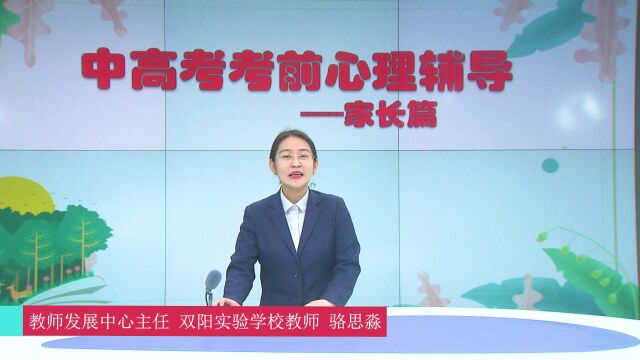 中高考考前心理辅导
——家长篇

教师发展中心主任 双阳实验学校教师 骆思淼